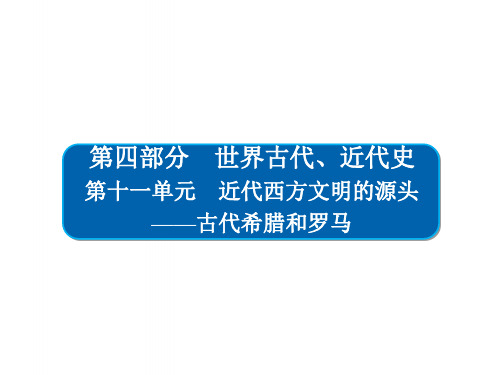 第四部分　世界古代、近代史
第十一单元　近代西方文明的源头
——古代希腊和罗马